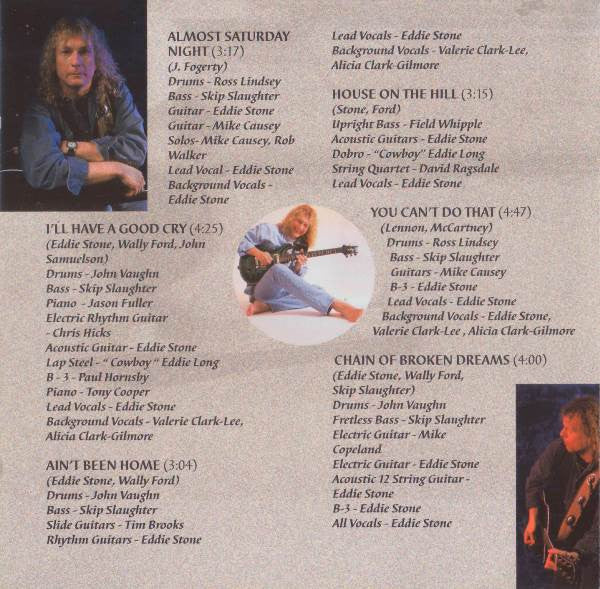 ALMOST SATURDAY NIGHT (3:17)
(J. Fogerty)
Drums - Ross Lindsey
Bass - Skip Slaughter
Guitar - Eddie Stone
Guitar - Mike Causey
Solos- Mike Causey, Rob Walker
Lead Vocal - Eddie Stone
Background Vocals - Eddie Stone

I'LL HAVE A GOOD CRY (4:25)
(Eddie Stone, Wally Ford, John Samuelson)
Drums - John Vaughn
Bass - Skip Slaughter
Piano - Jason Fuller
Electric Rhythm Guitar - Chris Hicks
Acoustic Guitar - Eddie Stone
Lap Steel - " Cowboy " Eddie Long
B - 3 - Paul Hornsby
Piano - Tony Cooper
Lead Vocals - Eddie Stone
Background Vocals - Valerie Clark-Lee, Alicia Clark-Gilmore

AIN'T BEEN HOME (3:04)
(Eddie Stone, Wally Ford)
Drums - John Vaughn
Bass - Skip Slaughter
Slide Guitars - Tim Brooks
Rhythm Guitars - Eddie Stone

Lead Vocals - Eddie Stone
Background Vocals - Valerie Clark-Lee, Alicia Clark-Gilmore

HOUSE ON THE HILL (3:15)
(Stone, Ford)
Upright Bass - Field Whipple
Acoustic Guitars - Eddie Stone
Dobro - "Cowboy" Eddie Long
String Quartet - David Ragsdale
Lead Vocals - Eddie Stone

YOU CAN'T DO THAT (4:47)
(Lennon, McCartney)
Drums - Ross Lindsey
Bass - Skip Slaughter
Guitars - Mike Causey
B-3 - Eddie Stone
Lead Vocals - Eddie Stone
Background Vocals - Eddie Stone, Valerie Clark-Lee , Alicia Clark-Gilmore

CHAIN OF BROKEN DREAMS (4:00)
(Eddie Stone, Wally Ford, Skip Slaughter)
Drums - John Vaughn
Fretless Bass - Skip Slaughter
Electric Guitar - Mike Copeland
Electric Guitar - Eddie Stone
Acoustic 12 String Guitar - Eddie Stone
B-3 - Eddie Stone
All Vocals - Eddie Stone